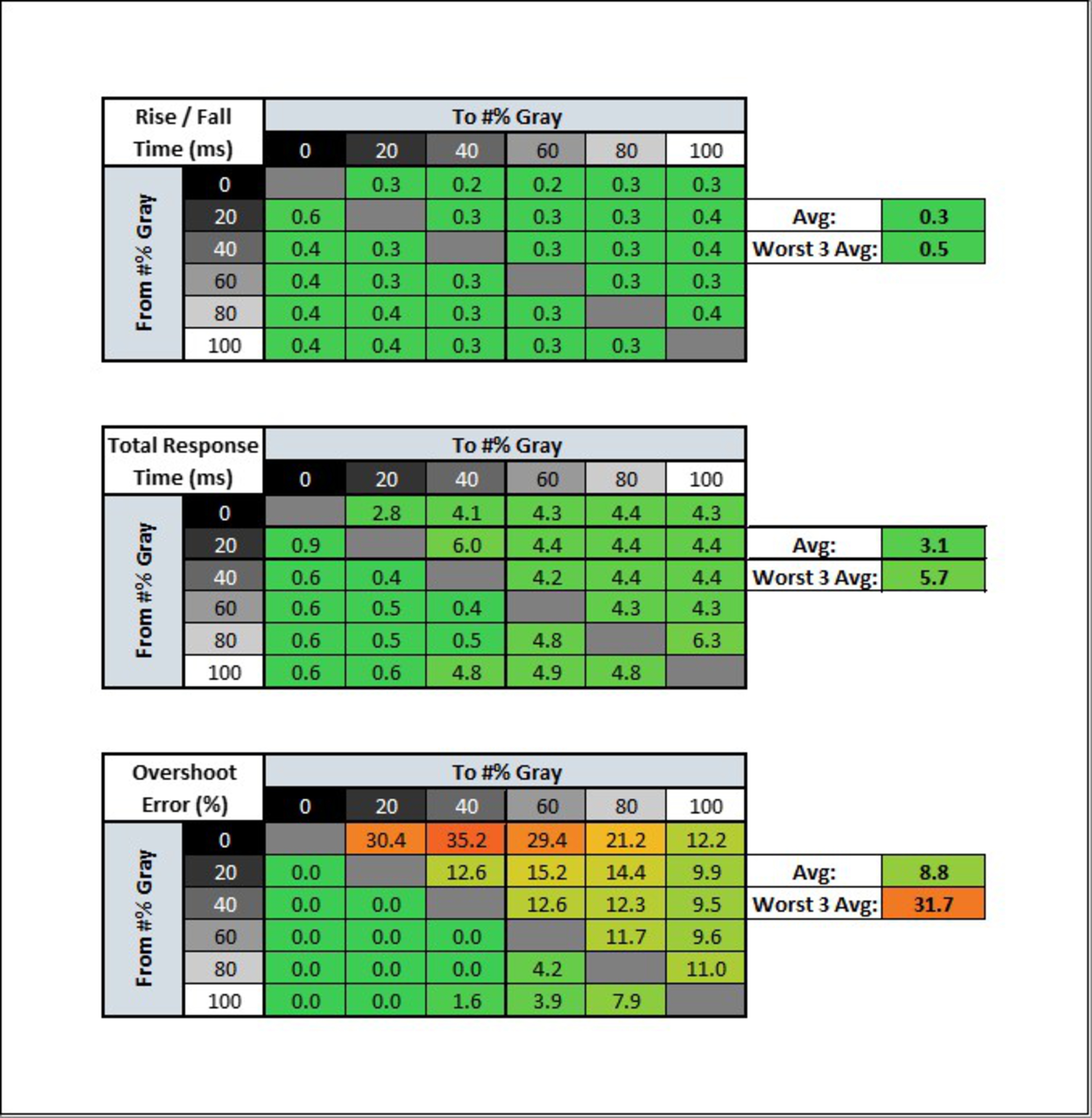 | Rise / Fall Time (ms) | | To #% Gray | | | | | |
|---|---|---|---|---|---|---|---|
| | | 0 | 20 | 40 | 60 | 80 | 100 |
| From #% Gray | 0 | | 0.3 | 0.2 | 0.2 | 0.3 | 0.3 |
| | 20 | 0.6 | | 0.3 | 0.3 | 0.3 | 0.4 |
| | 40 | 0.4 | 0.3 | | 0.3 | 0.3 | 0.4 |
| | 60 | 0.4 | 0.3 | 0.3 | | 0.3 | 0.3 |
| | 80 | 0.4 | 0.4 | 0.3 | 0.3 | | 0.4 |
| | 100 | 0.4 | 0.4 | 0.3 | 0.3 | 0.3 | |

| Avg: | 0.3 |
|---|---|
| Worst 3 Avg: | 0.5 |

| Total Response Time (ms) | | To #% Gray | | | | | |
|---|---|---|---|---|---|---|---|
| | | 0 | 20 | 40 | 60 | 80 | 100 |
| From #% Gray | 0 | | 2.8 | 4.1 | 4.3 | 4.4 | 4.3 |
| | 20 | 0.9 | | 6.0 | 4.4 | 4.4 | 4.4 |
| | 40 | 0.6 | 0.4 | | 4.2 | 4.4 | 4.4 |
| | 60 | 0.6 | 0.5 | 0.4 | | 4.3 | 4.3 |
| | 80 | 0.6 | 0.5 | 0.5 | 4.8 | | 6.3 |
| | 100 | 0.6 | 0.6 | 4.8 | 4.9 | 4.8 | |

| Avg: | 3.1 |
|---|---|
| Worst 3 Avg: | 5.7 |

| Overshoot Error (%) | | To #% Gray | | | | | |
|---|---|---|---|---|---|---|---|
| | | 0 | 20 | 40 | 60 | 80 | 100 |
| From #% Gray | 0 | | 30.4 | 35.2 | 29.4 | 21.2 | 12.2 |
| | 20 | 0.0 | | 12.6 | 15.2 | 14.4 | 9.9 |
| | 40 | 0.0 | 0.0 | | 12.6 | 12.3 | 9.5 |
| | 60 | 0.0 | 0.0 | 0.0 | | 11.7 | 9.6 |
| | 80 | 0.0 | 0.0 | 0.0 | 4.2 | | 11.0 |
| | 100 | 0.0 | 0.0 | 1.6 | 3.9 | 7.9 | |

| Avg: | 8.8 |
|---|---|
| Worst 3 Avg: | 31.7 |